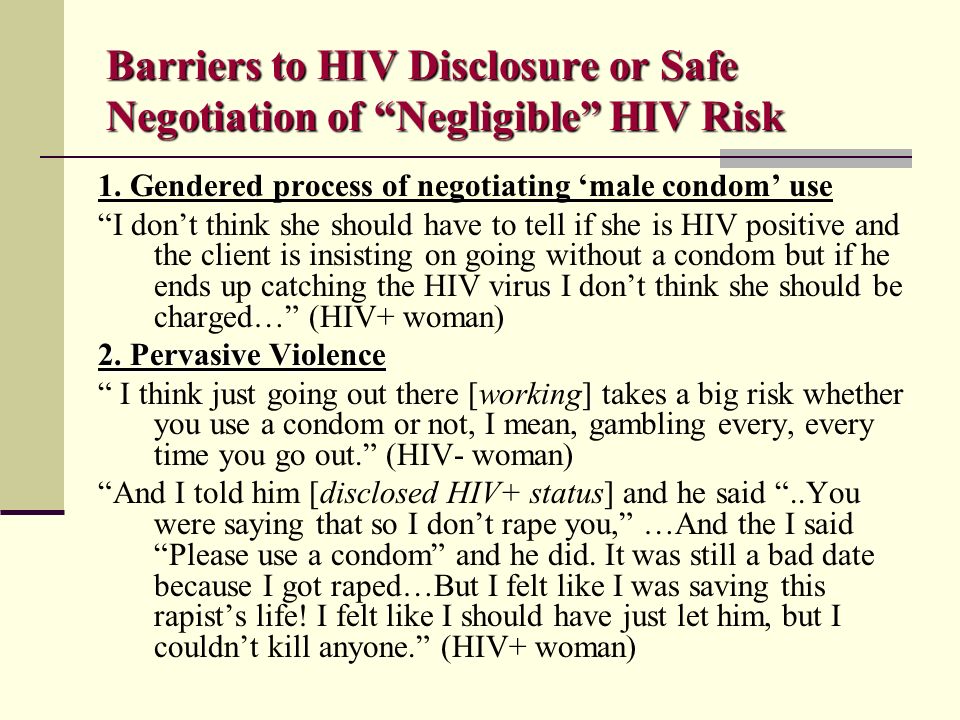 Barriers to HIV Disclosure or Safe Negotiation of “Negligible” HIV Risk

1. Gendered process of negotiating ‘male condom’ use

“I don’t think she should have to tell if she is HIV positive and the client is insisting on going without a condom but if he ends up catching the HIV virus I don’t think she should be charged…” (HIV+ woman)

2. Pervasive Violence

“ I think just going out there [working] takes a big risk whether you use a condom or not, I mean, gambling every, every time you go out.” (HIV- woman)

“And I told him [disclosed HIV+ status] and he said “..You were saying that so I don’t rape you,” …And the I said “Please use a condom” and he did. It was still a bad date because I got raped…But I felt like I was saving this rapist’s life! I felt like I should have just let him, but I couldn’t kill anyone.” (HIV+ woman)